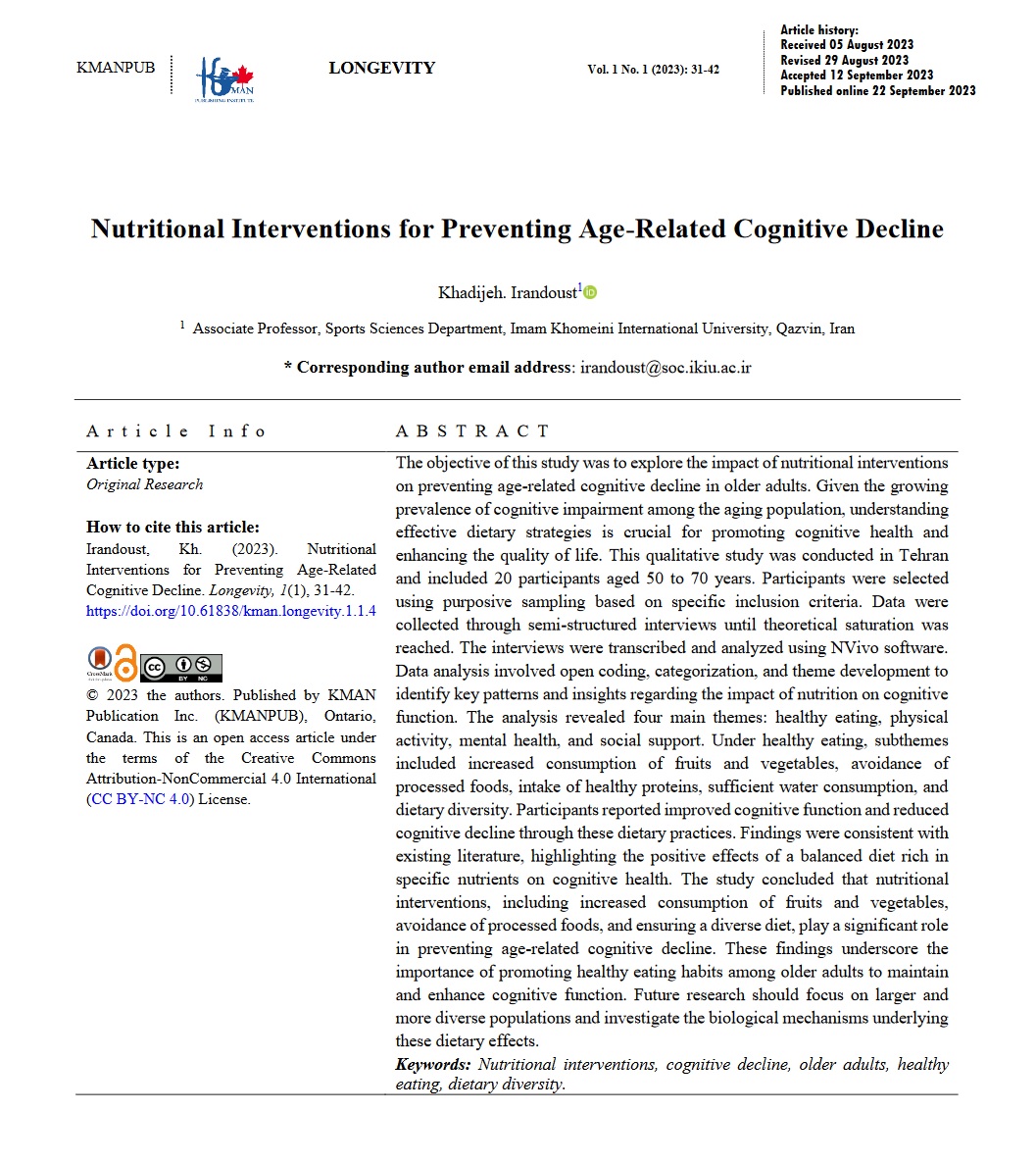 KMANPUB

KMAN PUBLISHING INSTITUTE

LONGEVITY

Vol. 1 No. 1 (2023): 31-42

Article history:
Received 05 August 2023
Revised 29 August 2023
Accepted 12 September 2023
Published online 22 September 2023

Nutritional Interventions for Preventing Age-Related Cognitive Decline

Khadijeh. Irandoust$^1$

$^1$ Associate Professor, Sports Sciences Department, Imam Khomeini International University, Qazvin, Iran

* Corresponding author email address: irandoust@soc.ikiu.ac.ir

Article Info

Article type:
Original Research

How to cite this article:
Irandoust, Kh. (2023). Nutritional Interventions for Preventing Age-Related Cognitive Decline. Longevity, 1(1), 31-42.
https://doi.org/10.61838/kman.longevity.1.1.4

CrossMark

BY NC

© 2023 the authors. Published by KMAN Publication Inc. (KMANPUB), Ontario, Canada. This is an open access article under the terms of the Creative Commons Attribution-NonCommercial 4.0 International (CC BY-NC 4.0) License.

ABSTRACT

The objective of this study was to explore the impact of nutritional interventions on preventing age-related cognitive decline in older adults. Given the growing prevalence of cognitive impairment among the aging population, understanding effective dietary strategies is crucial for promoting cognitive health and enhancing the quality of life. This qualitative study was conducted in Tehran and included 20 participants aged 50 to 70 years. Participants were selected using purposive sampling based on specific inclusion criteria. Data were collected through semi-structured interviews until theoretical saturation was reached. The interviews were transcribed and analyzed using NVivo software. Data analysis involved open coding, categorization, and theme development to identify key patterns and insights regarding the impact of nutrition on cognitive function. The analysis revealed four main themes: healthy eating, physical activity, mental health, and social support. Under healthy eating, subthemes included increased consumption of fruits and vegetables, avoidance of processed foods, intake of healthy proteins, sufficient water consumption, and dietary diversity. Participants reported improved cognitive function and reduced cognitive decline through these dietary practices. Findings were consistent with existing literature, highlighting the positive effects of a balanced diet rich in specific nutrients on cognitive health. The study concluded that nutritional interventions, including increased consumption of fruits and vegetables, avoidance of processed foods, and ensuring a diverse diet, play a significant role in preventing age-related cognitive decline. These findings underscore the importance of promoting healthy eating habits among older adults to maintain and enhance cognitive function. Future research should focus on larger and more diverse populations and investigate the biological mechanisms underlying these dietary effects.

Keywords: Nutritional interventions, cognitive decline, older adults, healthy eating, dietary diversity.